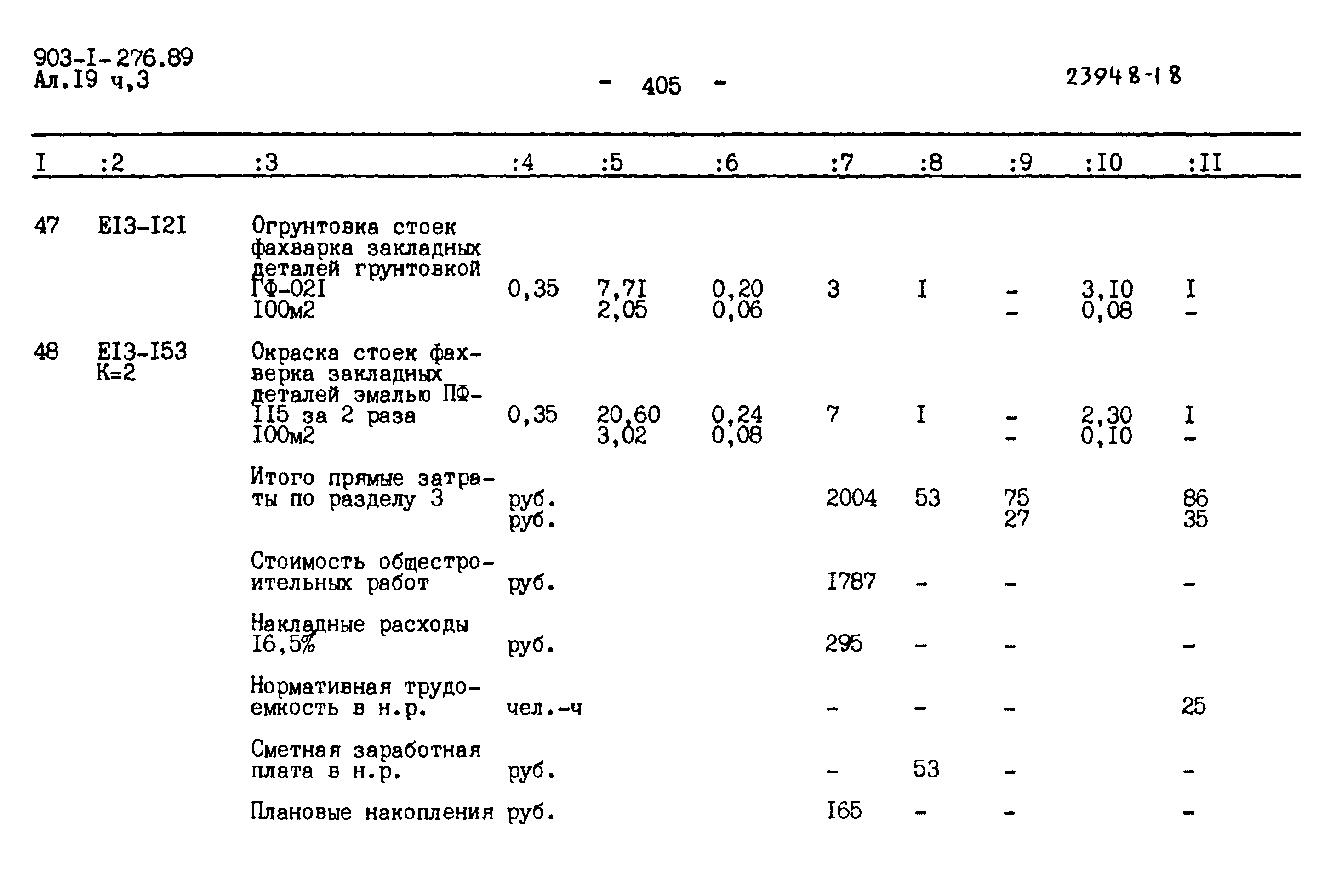 903-I-276.89
Ал.I9 ч,3

- 405 -

23948-18

| I | :2 | :3 | :4 | :5 | :6 | :7 | :8 | :9 | :I0 | :II |
|---|---|---|---|---|---|---|---|---|---|---|
| 47 | EI3-I2I | Огрунтовка стоек фахварка закладных деталей грунтовкой ГФ-02I I00м2 | 0,35 | 7,7I 2,05 | 0,20 0,06 | 3 | I | - - | 3,I0 0,08 | I - |
| 48 | EI3-I53 K=2 | Окраска стоек фахверка закладных деталей эмалью ПФ-II5 за 2 раза I00м2 | 0,35 | 20,60 3,02 | 0,24 0,08 | 7 | I | - - | 2,30 0,I0 | I - |
| | | Итого прямые затраты по разделу 3 | руб. руб. | | | 2004 | 53 | 75 27 | | 86 35 |
| | | Стоимость общестроительных работ | руб. | | | I787 | - | - | | - |
| | | Накладные расходы I6,5% | руб. | | | 295 | - | - | | - |
| | | Нормативная трудоемкость в н.р. | чел.-ч | | | - | - | - | | 25 |
| | | Сметная заработная плата в н.р. | руб. | | | - | 53 | - | | - |
| | | Плановые накопления | руб. | | | I65 | - | - | | - |